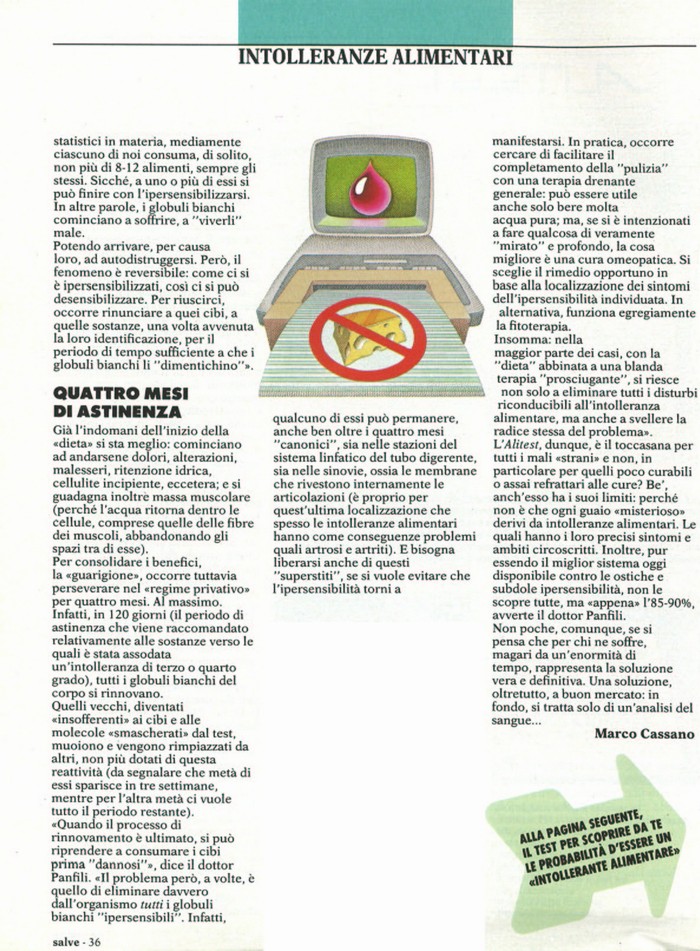 INTOLLERANZE ALIMENTARI

statistici in materia, mediamente ciascuno di noi consuma, di solito, non più di 8-12 alimenti, sempre gli stessi. Sicché, a uno o più di essi si può finire con l'ipersensibilizzarsi. In altre parole, i globuli bianchi cominciano a soffrire, a "viverli" male.
Potendo arrivare, per causa loro, ad autodistruggersi. Però, il fenomeno è reversibile: come ci si è ipersensibilizzati, così ci si può desensibilizzare. Per riuscirci, occorre rinunciare a quei cibi, a quelle sostanze, una volta avvenuta la loro identificazione, per il periodo di tempo sufficiente a che i globuli bianchi li "dimentichino".

QUATTRO MESI DI ASTINENZA

Già l'indomani dell'inizio della «dieta» si sta meglio: cominciano ad andarsene dolori, alterazioni, malesseri, ritenzione idrica, cellulite incipiente, eccetera; e si guadagna inoltre massa muscolare (perché l'acqua ritorna dentro le cellule, comprese quelle delle fibre dei muscoli, abbandonando gli spazi tra di esse).
Per consolidare i benefici, la «guarigione», occorre tuttavia perseverare nel «regime privativo» per quattro mesi. Al massimo. Infatti, in 120 giorni (il periodo di astinenza che viene raccomandato relativamente alle sostanze verso le quali è stata assodata un'intolleranza di terzo o quarto grado), tutti i globuli bianchi del corpo si rinnovano.
Quelli vecchi, diventati «insofferenti» ai cibi e alle molecole «smascherati» dal test, muoiono e vengono rimpiazzati da altri, non più dotati di questa reattività (da segnalare che metà di essi sparisce in tre settimane, mentre per l'altra metà ci vuole tutto il periodo restante).
«Quando il processo di rinnovamento è ultimato, si può riprendere a consumare i cibi prima "dannosi"», dice il dottor Panfili. «Il problema però, a volte, è quello di eliminare davvero dall'organismo tutti i globuli bianchi "ipersensibili". Infatti,

qualcuno di essi può permanere, anche ben oltre i quattro mesi "canonici", sia nelle stazioni del sistema linfatico del tubo digerente, sia nelle sinovie, ossia le membrane che rivestono internamente le articolazioni (è proprio per quest'ultima localizzazione che spesso le intolleranze alimentari hanno come conseguenze problemi quali artrosi e artriti). E bisogna liberarsi anche di questi "superstiti", se si vuole evitare che l'ipersensibilità torni a

manifestarsi. In pratica, occorre cercare di facilitare il completamento della "pulizia" con una terapia drenante generale: può essere utile anche solo bere molta acqua pura; ma, se si è intenzionati a fare qualcosa di veramente "mirato" e profondo, la cosa migliore è una cura omeopatica. Si sceglie il rimedio opportuno in base alla localizzazione dei sintomi dell'ipersensibilità individuata. In alternativa, funziona egregiamente la fitoterapia.
Insomma: nella maggior parte dei casi, con la "dieta" abbinata a una blanda terapia "prosciugante", si riesce non solo a eliminare tutti i disturbi riconducibili all'intolleranza alimentare, ma anche a svellere la radice stessa del problema».
L'Alitest, dunque, è il toccasana per tutti i mali «strani» e non, in particolare per quelli poco curabili o assai refrattari alle cure? Be', anch'esso ha i suoi limiti: perché non è che ogni guaio «misterioso» derivi da intolleranze alimentari. Le quali hanno i loro precisi sintomi e ambiti circoscritti. Inoltre, pur essendo il miglior sistema oggi disponibile contro le ostiche e subdole ipersensibilità, non le scopre tutte, ma «appena» l'85-90%, avverte il dottor Panfili.
Non poche, comunque, se si pensa che per chi ne soffre, magari da un'enormità di tempo, rappresenta la soluzione vera e definitiva. Una soluzione, oltretutto, a buon mercato: in fondo, si tratta solo di un'analisi del sangue...

Marco Cassano

ALLA PAGINA SEGUENTE, IL TEST PER SCOPRIRE DA TE LE PROBABILITÀ D'ESSERE UN «INTOLLERANTE ALIMENTARE»

salve - 36